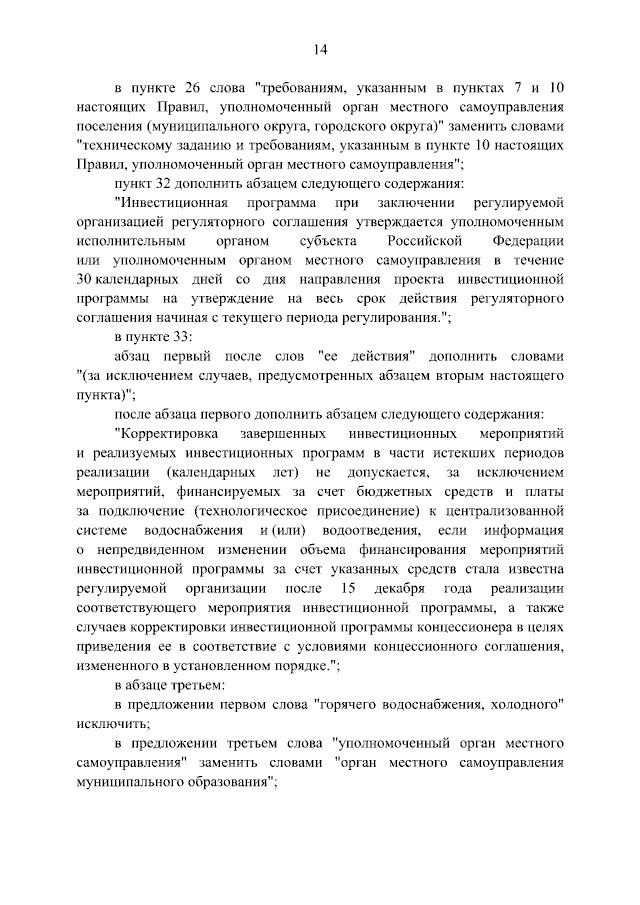 14

в пункте 26 слова "требованиям, указанным в пунктах 7 и 10 настоящих Правил, уполномоченный орган местного самоуправления поселения (муниципального округа, городского округа)" заменить словами "техническому заданию и требованиям, указанным в пункте 10 настоящих Правил, уполномоченный орган местного самоуправления";

пункт 32 дополнить абзацем следующего содержания:

"Инвестиционная программа при заключении регулируемой организацией регуляторного соглашения утверждается уполномоченным исполнительным органом субъекта Российской Федерации или уполномоченным органом местного самоуправления в течение 30 календарных дней со дня направления проекта инвестиционной программы на утверждение на весь срок действия регуляторного соглашения начиная с текущего периода регулирования.";

в пункте 33:

абзац первый после слов "ее действия" дополнить словами "(за исключением случаев, предусмотренных абзацем вторым настоящего пункта)";

после абзаца первого дополнить абзацем следующего содержания:

"Корректировка завершенных инвестиционных мероприятий и реализуемых инвестиционных программ в части истекших периодов реализации (календарных лет) не допускается, за исключением мероприятий, финансируемых за счет бюджетных средств и платы за подключение (технологическое присоединение) к централизованной системе водоснабжения и (или) водоотведения, если информация о непредвиденном изменении объема финансирования мероприятий инвестиционной программы за счет указанных средств стала известна регулируемой организации после 15 декабря года реализации соответствующего мероприятия инвестиционной программы, а также случаев корректировки инвестиционной программы концессионера в целях приведения ее в соответствие с условиями концессионного соглашения, измененного в установленном порядке.";

в абзаце третьем:

в предложении первом слова "горячего водоснабжения, холодного" исключить;

в предложении третьем слова "уполномоченный орган местного самоуправления" заменить словами "орган местного самоуправления муниципального образования";